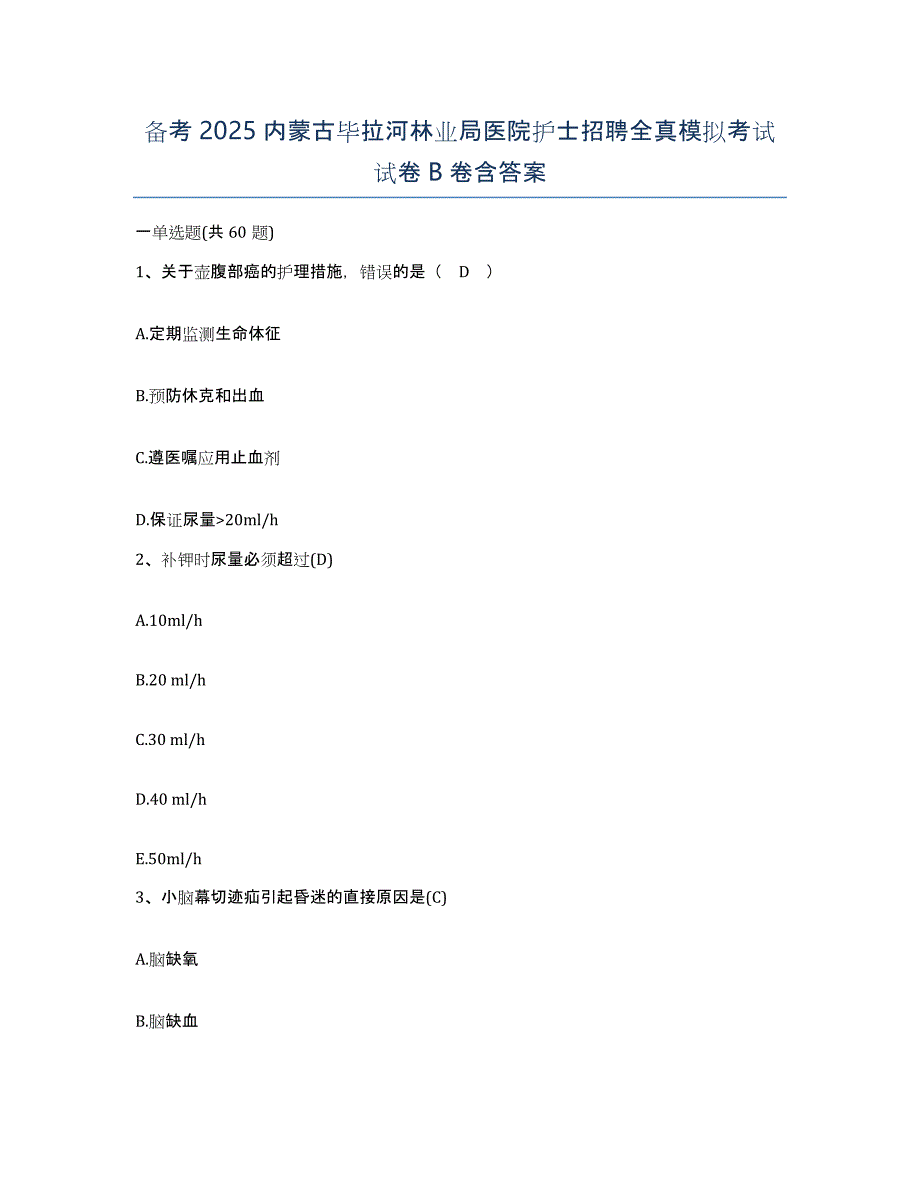 备考 2025 内蒙古毕拉河林业局医院护士招聘全真模拟考试试卷 B 卷含答案

一单选题(共 60 题)

1、关于壶腹部癌的护理措施，错误的是（ D ）

A.定期监测生命体征

B.预防休克和出血

C.遵医嘱应用止血剂

D.保证尿量>20ml/h

2、补钾时尿量必须超过(D)

A.10ml/h

B.20 ml/h

C.30 ml/h

D.40 ml/h

E.50ml/h

3、小脑幕切迹疝引起昏迷的直接原因是(C)

A.脑缺氧

B.脑缺血